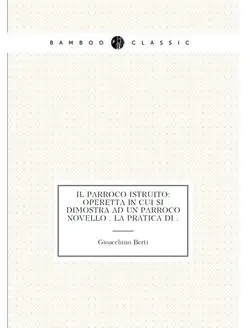 BAMBOO CLASSIC

IL PARROCO ISTRUITO: OPERETTA IN CUI SI DIMOSTRA AD UN PARROCO NOVELLO . LA PRATICA DI .

Gioacchino Berti